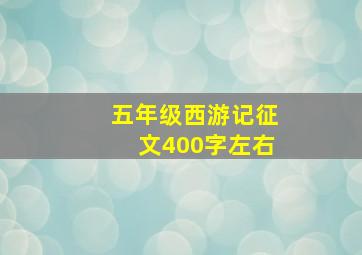 五年级西游记征文400字左右